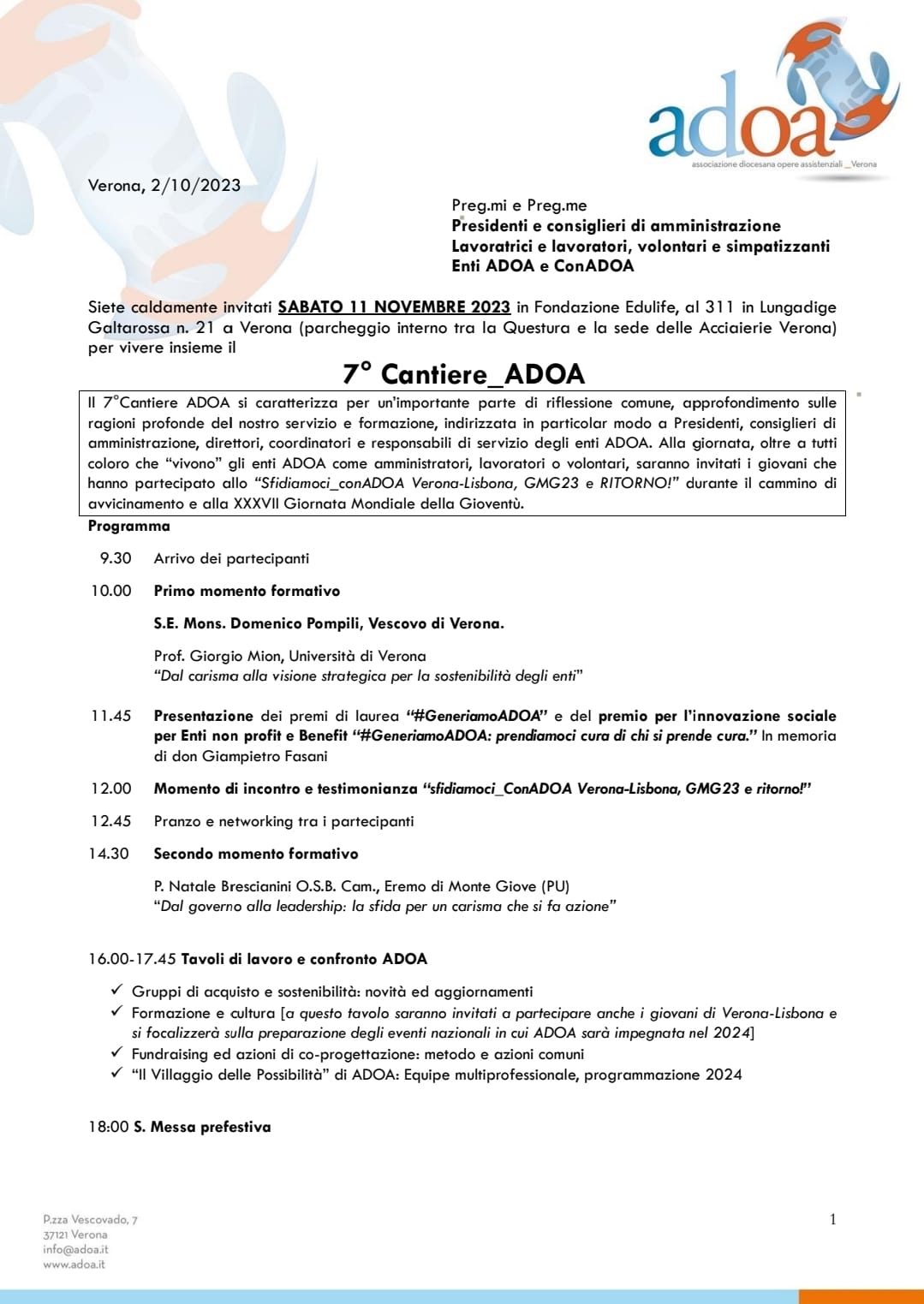 adoa
associazione diocesana opere assistenziali _Verona

Verona, 2/10/2023

Preg.mi e Preg.me
Presidenti e consiglieri di amministrazione
Lavoratrici e lavoratori, volontari e simpatizzanti
Enti ADOA e ConADOA

Siete caldamente invitati SABATO 11 NOVEMBRE 2023 in Fondazione Edulife, al 311 in Lungadige Galtarossa n. 21 a Verona (parcheggio interno tra la Questura e la sede delle Acciaierie Verona) per vivere insieme il

7° Cantiere_ADOA

Il 7°Cantiere ADOA si caratterizza per un'importante parte di riflessione comune, approfondimento sulle ragioni profonde del nostro servizio e formazione, indirizzata in particolar modo a Presidenti, consiglieri di amministrazione, direttori, coordinatori e responsabili di servizio degli enti ADOA. Alla giornata, oltre a tutti coloro che "vivono" gli enti ADOA come amministratori, lavoratori o volontari, saranno invitati i giovani che hanno partecipato allo "Sfidiamoci_conADOA Verona-Lisbona, GMG23 e RITORNO!" durante il cammino di avvicinamento e alla XXXVII Giornata Mondiale della Gioventù.

Programma

9.30 Arrivo dei partecipanti

10.00 Primo momento formativo

S.E. Mons. Domenico Pompili, Vescovo di Verona.

Prof. Giorgio Mion, Università di Verona
"Dal carisma alla visione strategica per la sostenibilità degli enti"

11.45 Presentazione dei premi di laurea "#GeneriamoADOA" e del premio per l'innovazione sociale per Enti non profit e Benefit "#GeneriamoADOA: prendiamoci cura di chi si prende cura." In memoria di don Giampietro Fasani

12.00 Momento di incontro e testimonianza "sfidiamoci_ConADOA Verona-Lisbona, GMG23 e ritorno!"

12.45 Pranzo e networking tra i partecipanti

14.30 Secondo momento formativo

P. Natale Brescianini O.S.B. Cam., Eremo di Monte Giove (PU)
"Dal governo alla leadership: la sfida per un carisma che si fa azione"

16.00-17.45 Tavoli di lavoro e confronto ADOA

✓ Gruppi di acquisto e sostenibilità: novità ed aggiornamenti
✓ Formazione e cultura [a questo tavolo saranno invitati a partecipare anche i giovani di Verona-Lisbona e si focalizzerà sulla preparazione degli eventi nazionali in cui ADOA sarà impegnata nel 2024]
✓ Fundraising ed azioni di co-progettazione: metodo e azioni comuni
✓ "Il Villaggio delle Possibilità" di ADOA: Equipe multiprofessionale, programmazione 2024

18:00 S. Messa prefestiva

P.zza Vescovado, 7
37121 Verona
info@adoa.it
www.adoa.it

1